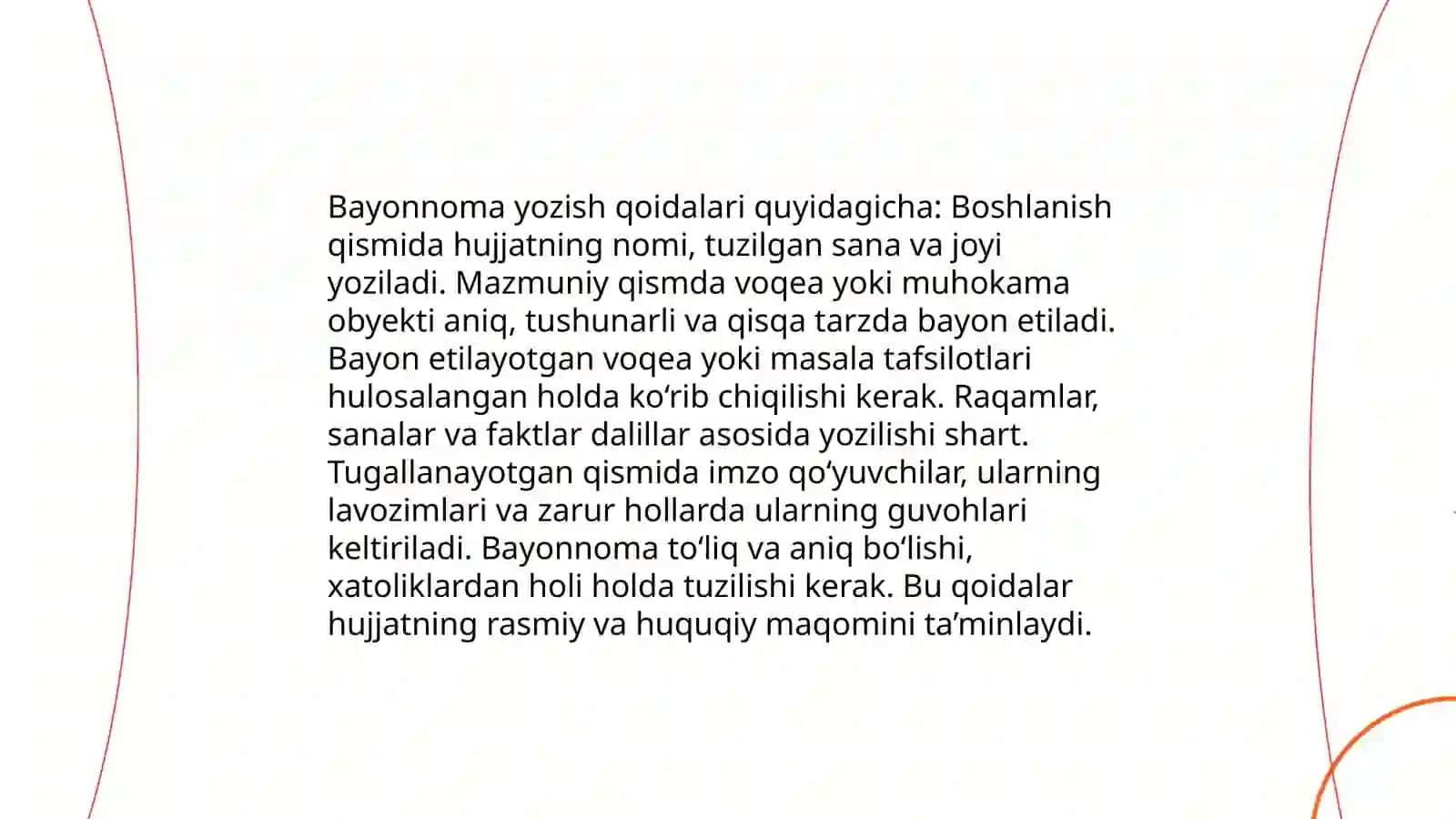 Bayonnoma yozish qoidalari quyidagicha: Boshlanish qismida hujjatning nomi, tuzilgan sana va joyi yoziladi. Mazmuniy qismda voqea yoki muhokama obyekti aniq, tushunarli va qisqa tarzda bayon etiladi. Bayon etilayotgan voqea yoki masala tafsilotlari hulosalangan holda ko‘rib chiqilishi kerak. Raqamlar, sanalar va faktlar dalillar asosida yozilishi shart. Tugallanayotgan qismida imzo qo‘yuvchilar, ularning lavozimlari va zarur hollarda ularning guvohlari keltiriladi. Bayonnoma to‘liq va aniq bo‘lishi, xatoliklardan holi holda tuzilishi kerak. Bu qoidalar hujjatning rasmiy va huquqiy maqomini ta’minlaydi.